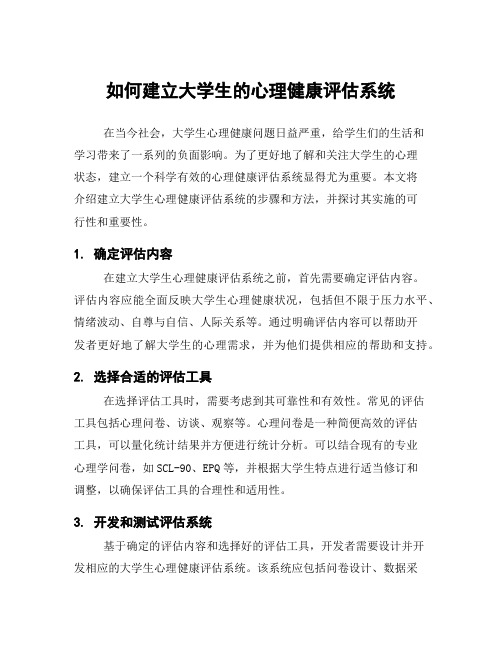 如何建立大学生的心理健康评估系统

在当今社会，大学生心理健康问题日益严重，给学生们的生活和学习带来了一系列的负面影响。为了更好地了解和关注大学生的心理状态，建立一个科学有效的心理健康评估系统显得尤为重要。本文将介绍建立大学生心理健康评估系统的步骤和方法，并探讨其实施的可行性和重要性。

1. 确定评估内容

在建立大学生心理健康评估系统之前，首先需要确定评估内容。评估内容应能全面反映大学生心理健康状况，包括但不限于压力水平、情绪波动、自尊与自信、人际关系等。通过明确评估内容可以帮助开发者更好地了解大学生的心理需求，并为他们提供相应的帮助和支持。

2. 选择合适的评估工具

在选择评估工具时，需要考虑到其可靠性和有效性。常见的评估工具包括心理问卷、访谈、观察等。心理问卷是一种简便高效的评估工具，可以量化统计结果并方便进行统计分析。可以结合现有的专业心理学问卷，如SCL-90、EPQ等，并根据大学生特点进行适当修订和调整，以确保评估工具的合理性和适用性。

3. 开发和测试评估系统

基于确定的评估内容和选择好的评估工具，开发者需要设计并开发相应的大学生心理健康评估系统。该系统应包括问卷设计、数据采